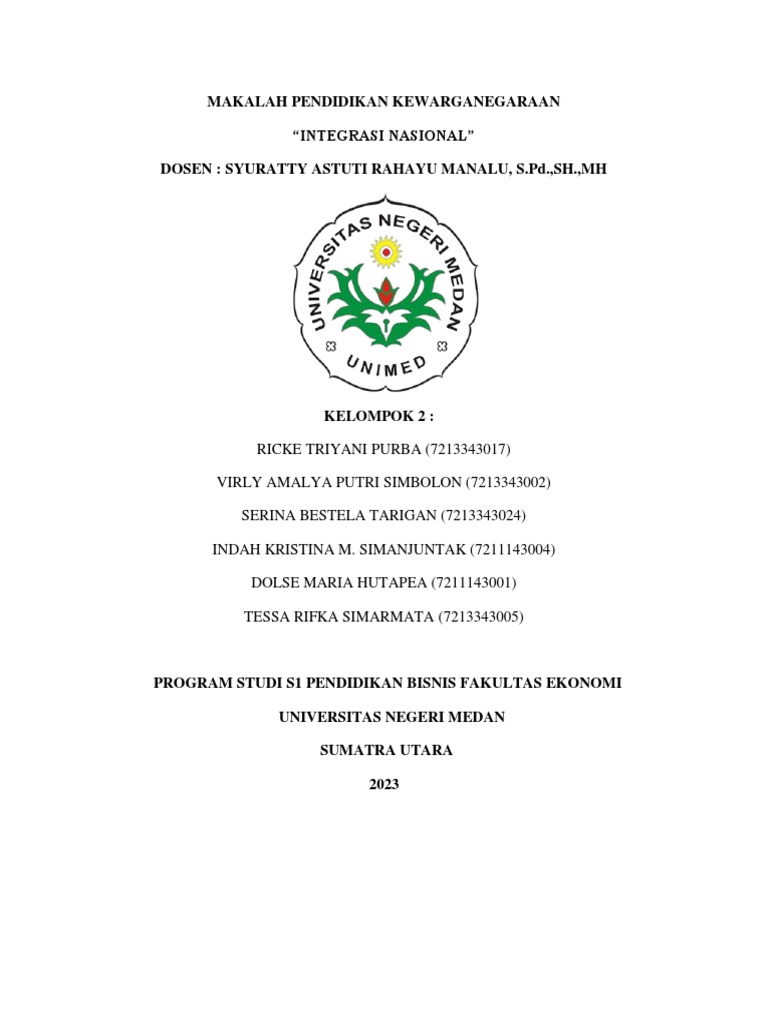 MAKALAH PENDIDIKAN KEWARGANEGARAAN

“INTEGRASI NASIONAL”

DOSEN : SYURATTY ASTUTI RAHAYU MANALU, S.Pd.,SH.,MH

UNIVERSITAS NEGERI MEDAN

UNIMED

KELOMPOK 2 :

RICKE TRIYANI PURBA (7213343017)

VIRLY AMALYA PUTRI SIMBOLON (7213343002)

SERINA BESTELA TARIGAN (7213343024)

INDAH KRISTINA M. SIMANJUNTAK (7211143004)

DOLSE MARIA HUTAPEA (7211143001)

TESSA RIFKA SIMARMATA (7213343005)

PROGRAM STUDI S1 PENDIDIKAN BISNIS FAKULTAS EKONOMI

UNIVERSITAS NEGERI MEDAN

SUMATRA UTARA

2023